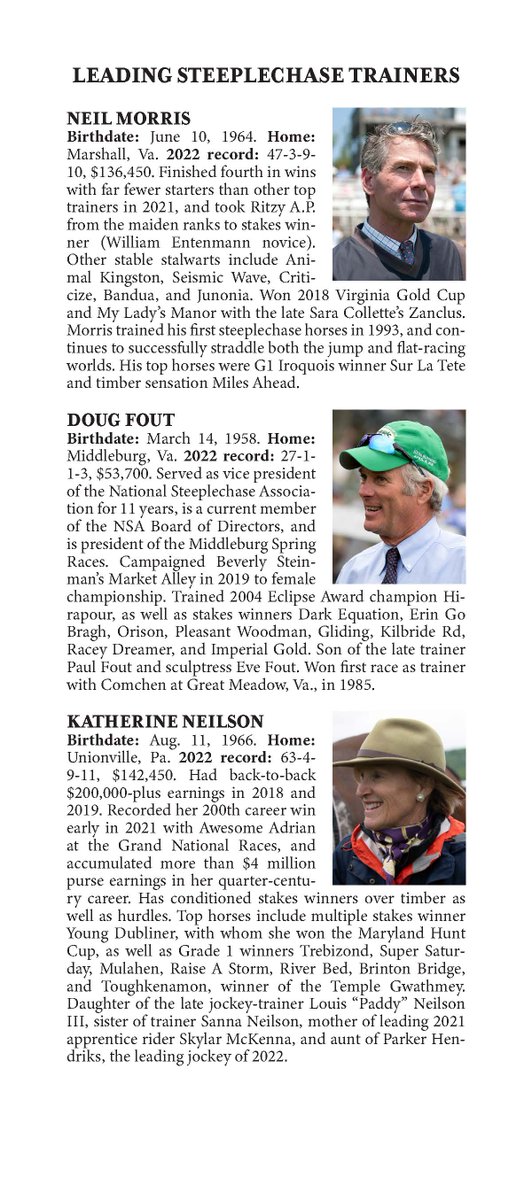 LEADING STEEPLECHASE TRAINERS

NEIL MORRIS
Birthdate: June 10, 1964. Home: Marshall, Va. 2022 record: 47-3-9-10, $136,450. Finished fourth in wins with far fewer starters than other top trainers in 2021, and took Ritzy A.P. from the maiden ranks to stakes winner (William Entenmann novice). Other stable stalwarts include Animal Kingston, Seismic Wave, Criticize, Bandua, and Junonia. Won 2018 Virginia Gold Cup and My Lady's Manor with the late Sara Collette's Zanclus. Morris trained his first steeplechase horses in 1993, and continues to successfully straddle both the jump and flat-racing worlds. His top horses were G1 Iroquois winner Sur La Tete and timber sensation Miles Ahead.

DOUG FOUT
Birthdate: March 14, 1958. Home: Middleburg, Va. 2022 record: 27-1-1-3, $53,700. Served as vice president of the National Steeplechase Association for 11 years, is a current member of the NSA Board of Directors, and is president of the Middleburg Spring Races. Campaigned Beverly Steinman's Market Alley in 2019 to female championship. Trained 2004 Eclipse Award champion Hirapour, as well as stakes winners Dark Equation, Erin Go Bragh, Orison, Pleasant Woodman, Gliding, Kilbride Rd, Racey Dreamer, and Imperial Gold. Son of the late trainer Paul Fout and sculptress Eve Fout. Won first race as trainer with Comchen at Great Meadow, Va., in 1985.

KATHERINE NEILSON
Birthdate: Aug. 11, 1966. Home: Unionville, Pa. 2022 record: 63-4-9-11, $142,450. Had back-to-back $200,000-plus earnings in 2018 and 2019. Recorded her 200th career win early in 2021 with Awesome Adrian at the Grand National Races, and accumulated more than $4 million purse earnings in her quarter-century career. Has conditioned stakes winners over timber as well as hurdles. Top horses include multiple stakes winner Young Dubliner, with whom she won the Maryland Hunt Cup, as well as Grade 1 winners Trebizond, Super Saturday, Mulahen, Raise A Storm, River Bed, Brinton Bridge, and Toughkenamon, winner of the Temple Gwathmey. Daughter of the late jockey-trainer Louis "Paddy" Neilson III, sister of trainer Sanna Neilson, mother of leading 2021 apprentice rider Skylar McKenna, and aunt of Parker Hendriks, the leading jockey of 2022.